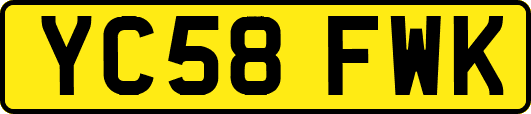 YC58 FWK